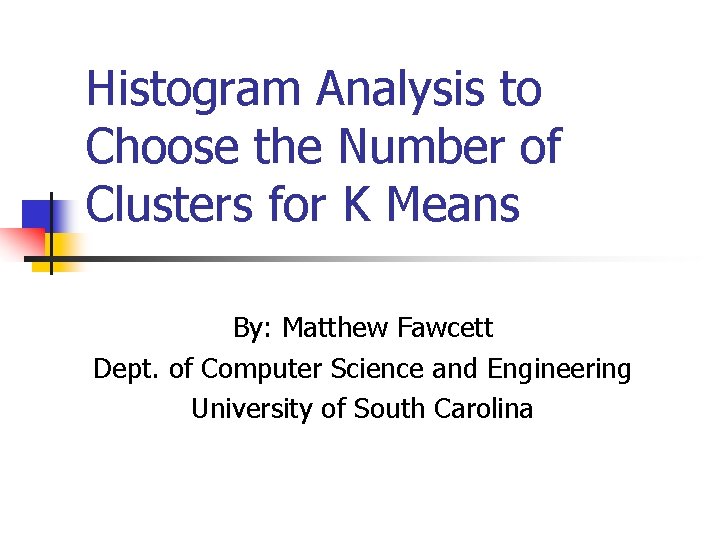 Histogram Analysis to Choose the Number of Clusters for K Means

By: Matthew Fawcett
Dept. of Computer Science and Engineering
University of South Carolina